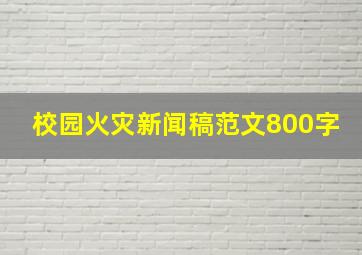 校园火灾新闻稿范文800字